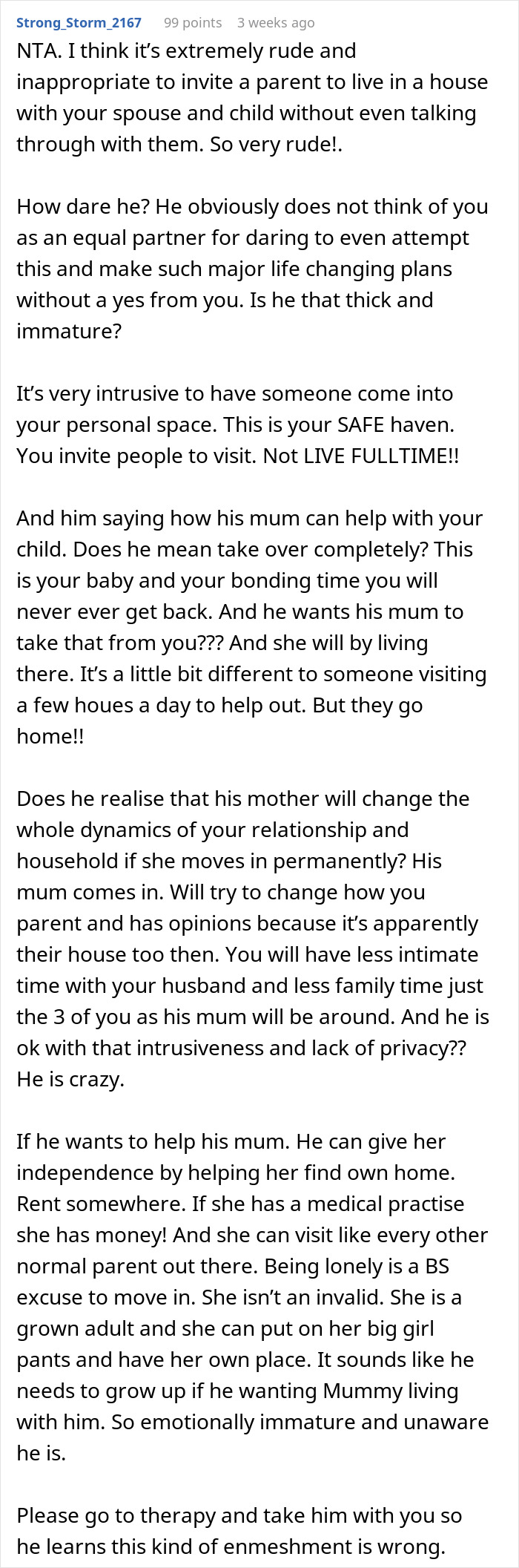 Strong_Storm_2167 99 points 3 weeks ago

NTA. I think it's extremely rude and inappropriate to invite a parent to live in a house with your spouse and child without even talking through with them. So very rude!.

How dare he? He obviously does not think of you as an equal partner for daring to even attempt this and make such major life changing plans without a yes from you. Is he that thick and immature?

It's very intrusive to have someone come into your personal space. This is your SAFE haven. You invite people to visit. Not LIVE FULLTIME!!

And him saying how his mum can help with your child. Does he mean take over completely? This is your baby and your bonding time you will never ever get back. And he wants his mum to take that from you??? And she will by living there. It's a little bit different to someone visiting a few houes a day to help out. But they go home!!

Does he realise that his mother will change the whole dynamics of your relationship and household if she moves in permanently? His mum comes in. Will try to change how you parent and has opinions because it's apparently their house too then. You will have less intimate time with your husband and less family time just the 3 of you as his mum will be around. And he is ok with that intrusiveness and lack of privacy?? He is crazy.

If he wants to help his mum. He can give her independence by helping her find own home. Rent somewhere. If she has a medical practise she has money! And she can visit like every other normal parent out there. Being lonely is a BS excuse to move in. She isn't an invalid. She is a grown adult and she can put on her big girl pants and have her own place. It sounds like he needs to grow up if he wanting Mummy living with him. So emotionally immature and unaware he is.

Please go to therapy and take him with you so he learns this kind of enmeshment is wrong.